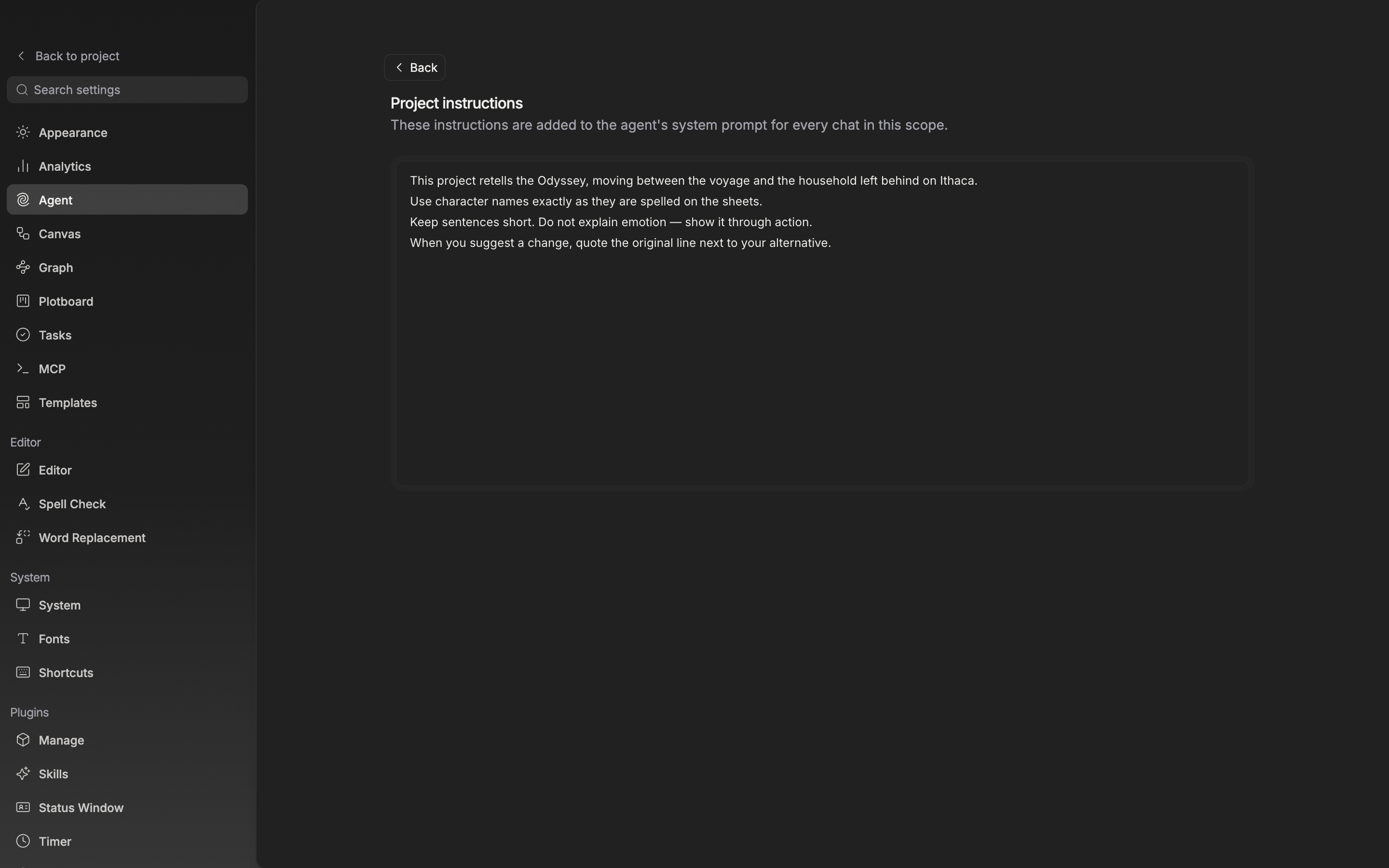 Back to project

Search settings

Appearance
Analytics
Agent
Canvas
Graph
Plotboard
Tasks
MCP
Templates

Editor
Editor
Spell Check
Word Replacement

System
System
Fonts
Shortcuts

Plugins
Manage
Skills
Status Window
Timer

Back

Project instructions

These instructions are added to the agent's system prompt for every chat in this scope.

This project retells the Odyssey, moving between the voyage and the household left behind on Ithaca.
Use character names exactly as they are spelled on the sheets.
Keep sentences short. Do not explain emotion — show it through action.
When you suggest a change, quote the original line next to your alternative.